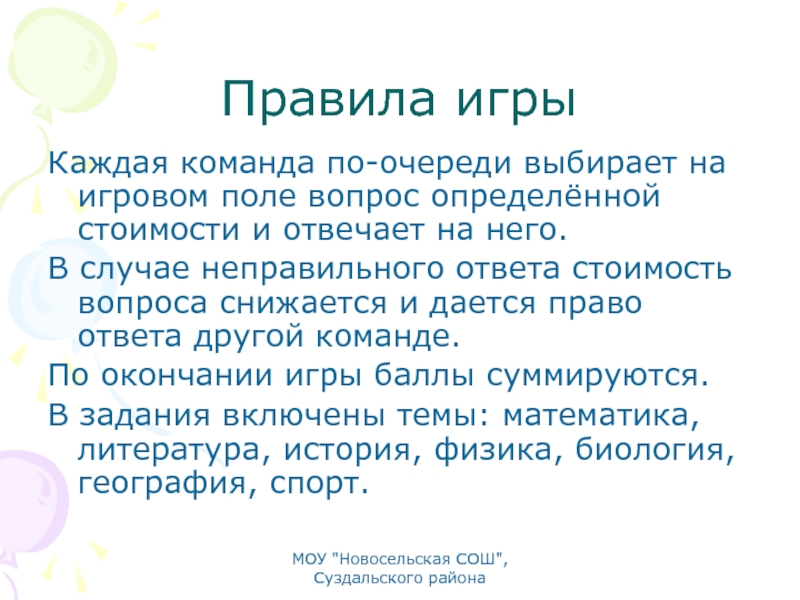 Правила игры

Каждая команда по-очереди выбирает на игровом поле вопрос определённой стоимости и отвечает на него.

В случае неправильного ответа стоимость вопроса снижается и дается право ответа другой команде.

По окончании игры баллы суммируются.

В задания включены темы: математика, литература, история, физика, биология, география, спорт.

МОУ "Новосельская СОШ", Суздальского района